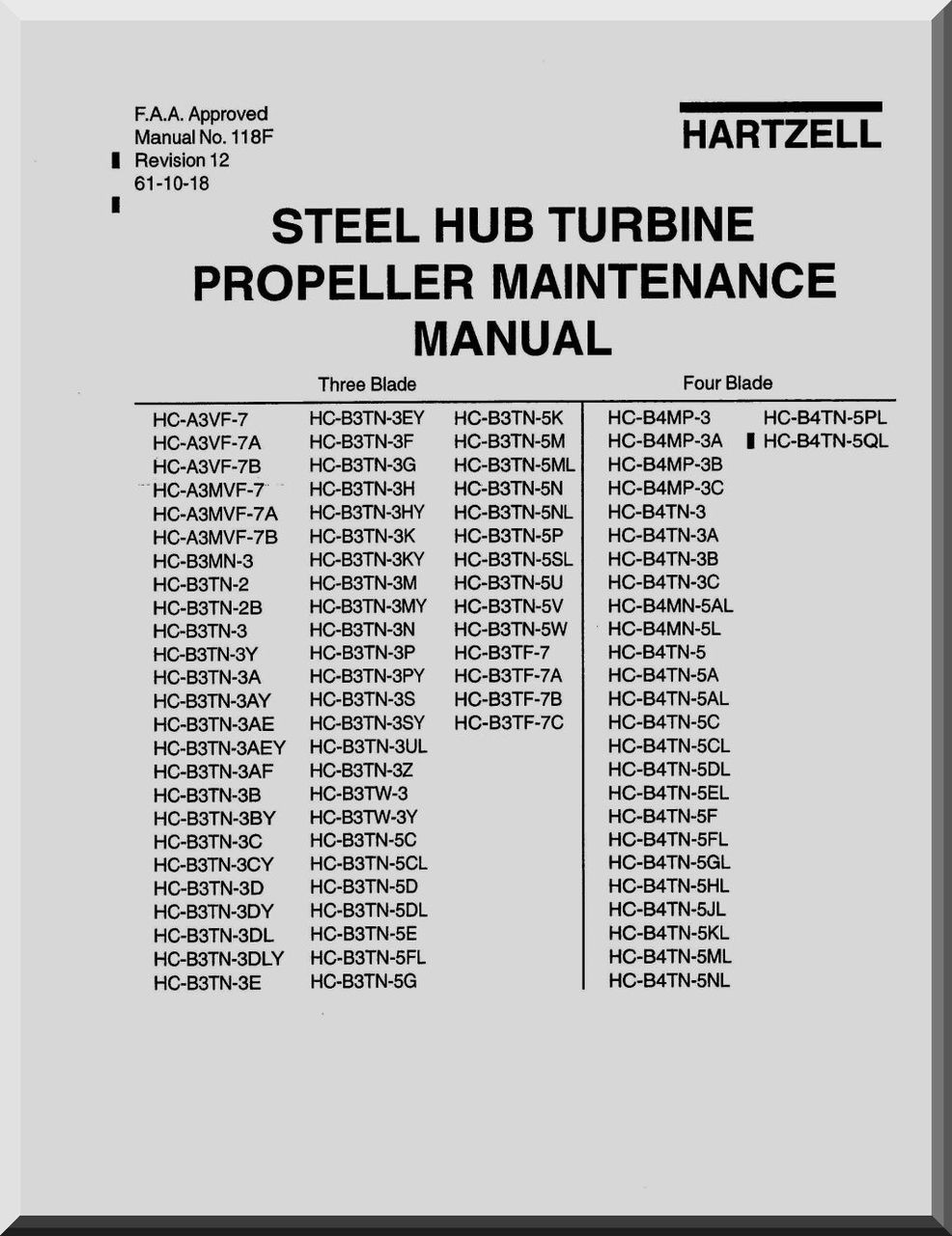 F.A.A. Approved
Manual No. 118F
Revision 12
61-10-18

HARTZELL

STEEL HUB TURBINE PROPELLER MAINTENANCE MANUAL

Three Blade

HC-A3VF-7
HC-A3VF-7A
HC-A3VF-7B
HC-A3MVF-7
HC-A3MVF-7A
HC-A3MVF-7B
HC-B3MN-3
HC-B3TN-2
HC-B3TN-2B
HC-B3TN-3
HC-B3TN-3Y
HC-B3TN-3A
HC-B3TN-3AY
HC-B3TN-3AE
HC-B3TN-3AEY
HC-B3TN-3AF
HC-B3TN-3B
HC-B3TN-3BY
HC-B3TN-3C
HC-B3TN-3CY
HC-B3TN-3D
HC-B3TN-3DY
HC-B3TN-3DL
HC-B3TN-3DLY
HC-B3TN-3E

HC-B3TN-3EY
HC-B3TN-3F
HC-B3TN-3G
HC-B3TN-3H
HC-B3TN-3HY
HC-B3TN-3K
HC-B3TN-3KY
HC-B3TN-3M
HC-B3TN-3MY
HC-B3TN-3N
HC-B3TN-3P
HC-B3TN-3PY
HC-B3TN-3S
HC-B3TN-3SY
HC-B3TN-3UL
HC-B3TN-3Z
HC-B3TW-3
HC-B3TW-3Y
HC-B3TN-5C
HC-B3TN-5CL
HC-B3TN-5D
HC-B3TN-5DL
HC-B3TN-5E
HC-B3TN-5FL
HC-B3TN-5G

HC-B3TN-5K
HC-B3TN-5M
HC-B3TN-5ML
HC-B3TN-5N
HC-B3TN-5NL
HC-B3TN-5P
HC-B3TN-5SL
HC-B3TN-5U
HC-B3TN-5V
HC-B3TN-5W
HC-B3TF-7
HC-B3TF-7A
HC-B3TF-7B
HC-B3TF-7C

Four Blade

HC-B4MP-3
HC-B4MP-3A
HC-B4MP-3B
HC-B4MP-3C
HC-B4TN-3
HC-B4TN-3A
HC-B4TN-3B
HC-B4TN-3C
HC-B4MN-5AL
HC-B4MN-5L
HC-B4TN-5
HC-B4TN-5A
HC-B4TN-5AL
HC-B4TN-5C
HC-B4TN-5CL
HC-B4TN-5DL
HC-B4TN-5EL
HC-B4TN-5F
HC-B4TN-5FL
HC-B4TN-5GL
HC-B4TN-5HL
HC-B4TN-5JL
HC-B4TN-5KL
HC-B4TN-5ML
HC-B4TN-5NL

HC-B4TN-5PL
HC-B4TN-5QL